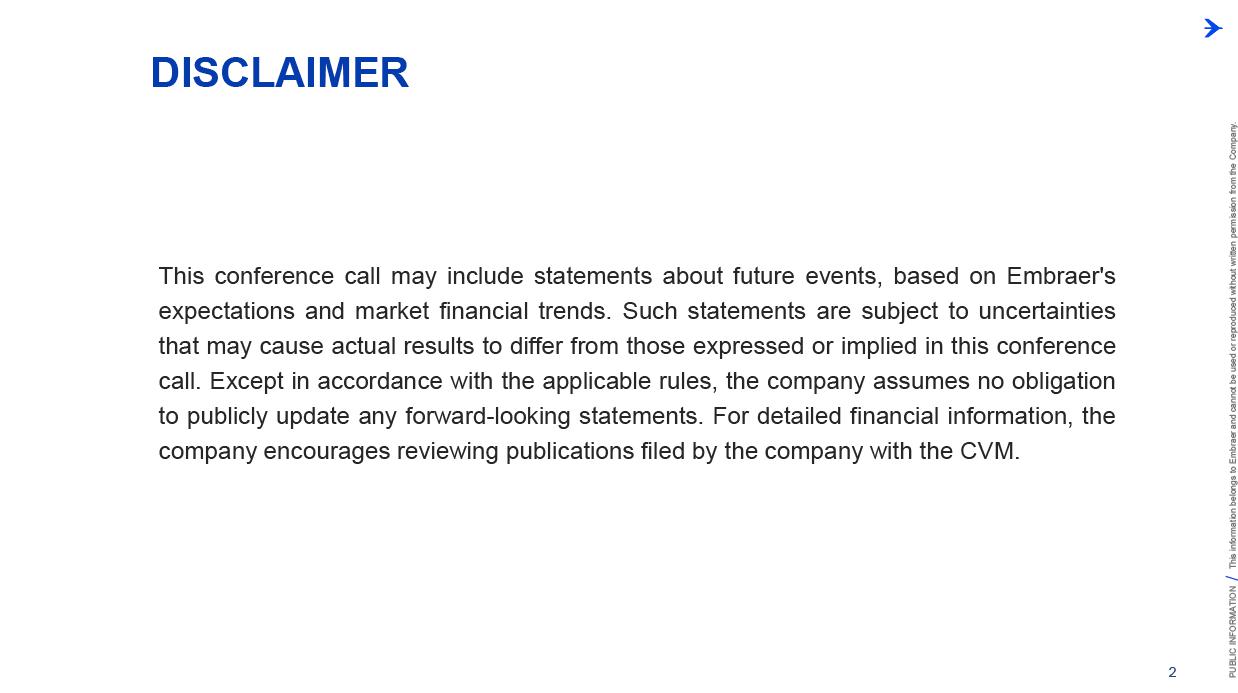 DISCLAIMER

This conference call may include statements about future events, based on Embraer's expectations and market financial trends. Such statements are subject to uncertainties that may cause actual results to differ from those expressed or implied in this conference call. Except in accordance with the applicable rules, the company assumes no obligation to publicly update any forward-looking statements. For detailed financial information, the company encourages reviewing publications filed by the company with the CVM.

PUBLIC INFORMATION / This information belongs to Embraer and cannot be used or reproduced without written permission from the Company.

2